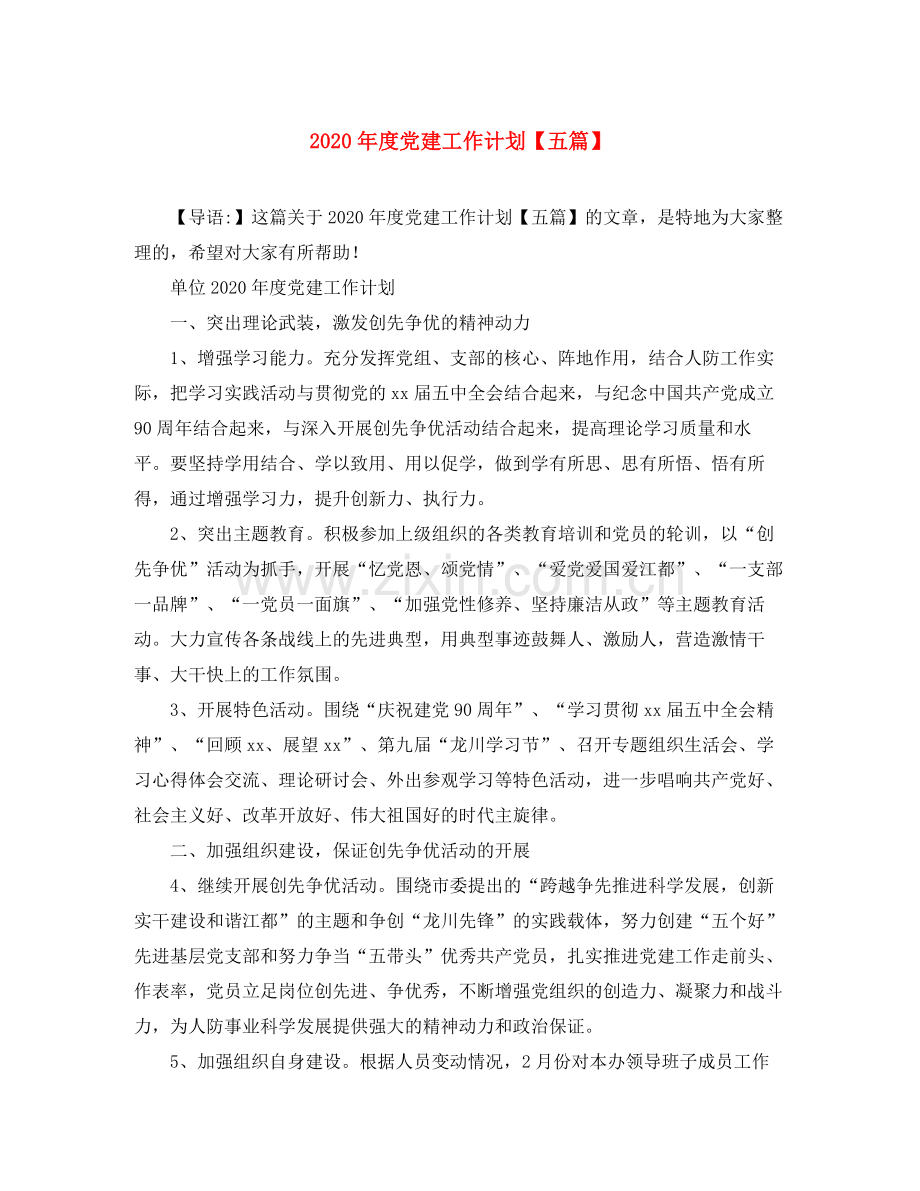 2020年度党建工作计划【五篇】

【导语:】这篇关于2020年度党建工作计划【五篇】的文章，是特地为大家整理的，希望对大家有所帮助！

单位2020年度党建工作计划

一、突出理论武装，激发创先争优的精神动力

1、增强学习能力。充分发挥党组、支部的核心、阵地作用，结合人防工作实际，把学习实践活动与贯彻党的xx届五中全会结合起来，与纪念中国共产党成立90周年结合起来，与深入开展创先争优活动结合起来，提高理论学习质量和水平。要坚持学用结合、学以致用、用以促学，做到学有所思、思有所悟、悟有所得，通过增强学习力，提升创新力、执行力。

2、突出主题教育。积极参加上级组织的各类教育培训和党员的轮训，以“创先争优”活动为抓手，开展“忆党恩、颂党情”、“爱党爱国爱江都”、“一支部一品牌”、“一党员一面旗”、“加强党性修养、坚持廉洁从政”等主题教育活动。大力宣传各条战线上的先进典型，用典型事迹鼓舞人、激励人，营造激情干事、大干快上的工作氛围。

3、开展特色活动。围绕“庆祝建党90周年”、“学习贯彻xx届五中全会精神”、“回顾xx、展望xx”、第九届“龙川学习节”、召开专题组织生活会、学习心得体会交流、理论研讨会、外出参观学习等特色活动，进一步唱响共产党好、社会主义好、改革开放好、伟大祖国好的时代主旋律。

二、加强组织建设，保证创先争优活动的开展

4、继续开展创先争优活动。围绕市委提出的“跨越争先推进科学发展，创新实干建设和谐江都”的主题和争创“龙川先锋”的实践载体，努力创建“五个好”先进基层党支部和努力争当“五带头”优秀共产党员，扎实推进党建工作走前头、作表率，党员立足岗位创先进、争优秀，不断增强党组织的创造力、凝聚力和战斗力，为人防事业科学发展提供强大的精神动力和政治保证。

5、加强组织自身建设。根据人员变动情况，2月份对本办领导班子成员工作

www.zixin.com.cn